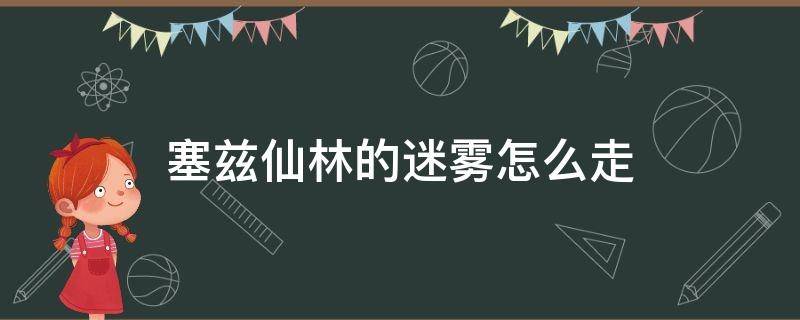 塞兹仙林的迷雾怎么走